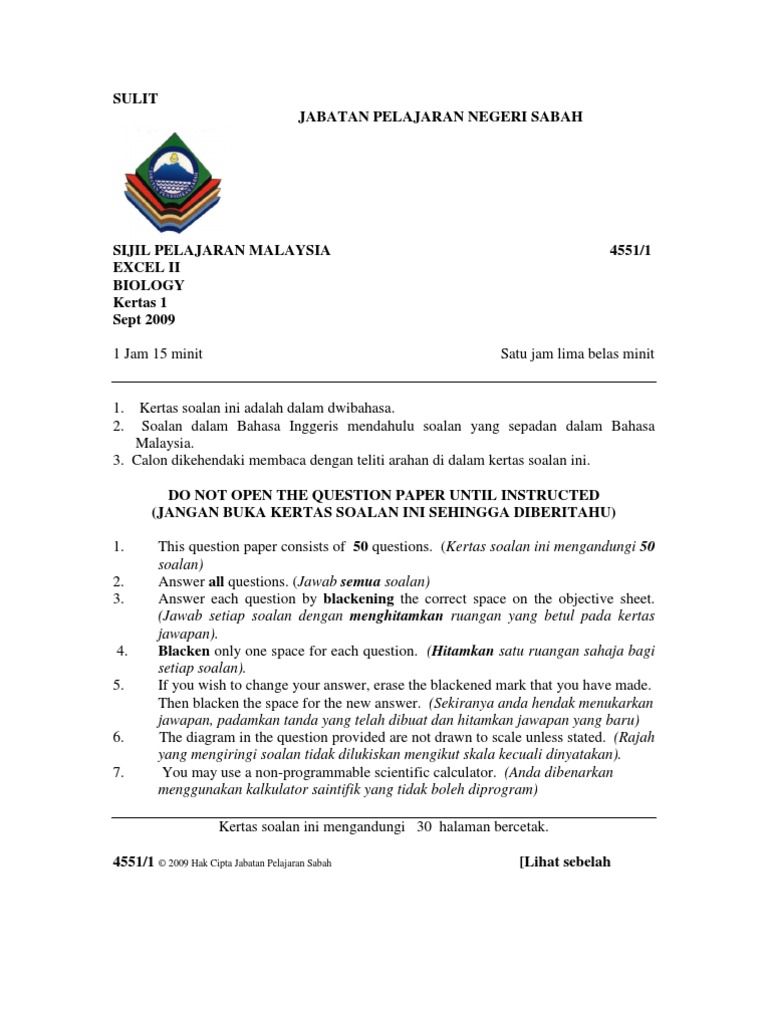 SULIT

JABATAN PELAJARAN NEGERI SABAH

SIJIL PELAJARAN MALAYSIA 4551/1
EXCEL II
BIOLOGY
Kertas 1
Sept 2009

1 Jam 15 minit Satu jam lima belas minit

1. Kertas soalan ini adalah dalam dwibahasa.
2. Soalan dalam Bahasa Inggeris mendahulu soalan yang sepadan dalam Bahasa Malaysia.
3. Calon dikehendaki membaca dengan teliti arahan di dalam kertas soalan ini.

DO NOT OPEN THE QUESTION PAPER UNTIL INSTRUCTED
(JANGAN BUKA KERTAS SOALAN INI SEHINGGA DIBERITAHU)

1. This question paper consists of 50 questions. (Kertas soalan ini mengandungi 50 soalan)
2. Answer all questions. (Jawab semua soalan)
3. Answer each question by blackening the correct space on the objective sheet. (Jawab setiap soalan dengan menghitamkan ruangan yang betul pada kertas jawapan).
4. Blacken only one space for each question. (Hitamkan satu ruangan sahaja bagi setiap soalan).
5. If you wish to change your answer, erase the blackened mark that you have made. Then blacken the space for the new answer. (Sekiranya anda hendak menukarkan jawapan, padamkan tanda yang telah dibuat dan hitamkan jawapan yang baru)
6. The diagram in the question provided are not drawn to scale unless stated. (Rajah yang mengiringi soalan tidak dilukiskan mengikut skala kecuali dinyatakan).
7. You may use a non-programmable scientific calculator. (Anda dibenarkan menggunakan kalkulator saintifik yang tidak boleh diprogram)

Kertas soalan ini mengandungi 30 halaman bercetak.

4551/1 © 2009 Hak Cipta Jabatan Pelajaran Sabah [Lihat sebelah